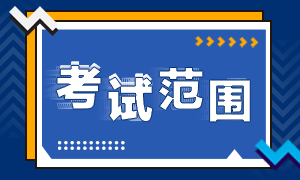 考试范围